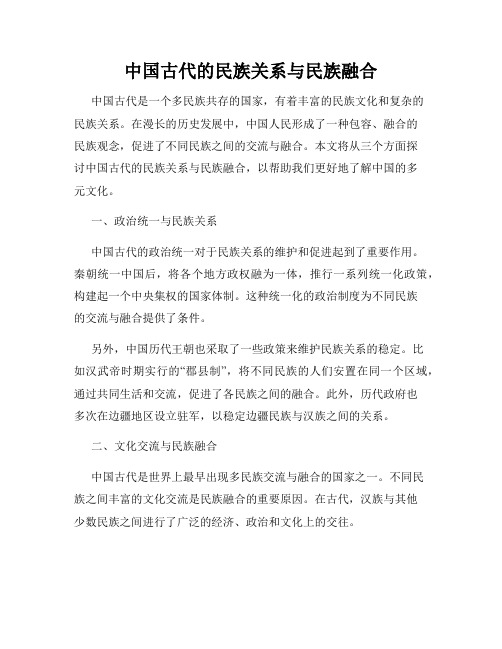 中国古代的民族关系与民族融合

中国古代是一个多民族共存的国家，有着丰富的民族文化和复杂的民族关系。在漫长的历史发展中，中国人民形成了一种包容、融合的民族观念，促进了不同民族之间的交流与融合。本文将从三个方面探讨中国古代的民族关系与民族融合，以帮助我们更好地了解中国的多元文化。

一、政治统一与民族关系

中国古代的政治统一对于民族关系的维护和促进起到了重要作用。秦朝统一中国后，将各个地方政权融为一体，推行一系列统一化政策，构建起一个中央集权的国家体制。这种统一化的政治制度为不同民族的交流与融合提供了条件。

另外，中国历代王朝也采取了一些政策来维护民族关系的稳定。比如汉武帝时期实行的“郡县制”，将不同民族的人们安置在同一个区域，通过共同生活和交流，促进了各民族之间的融合。此外，历代政府也多次在边疆地区设立驻军，以稳定边疆民族与汉族之间的关系。

二、文化交流与民族融合

中国古代是世界上最早出现多民族交流与融合的国家之一。不同民族之间丰富的文化交流是民族融合的重要原因。在古代，汉族与其他少数民族之间进行了广泛的经济、政治和文化上的交往。